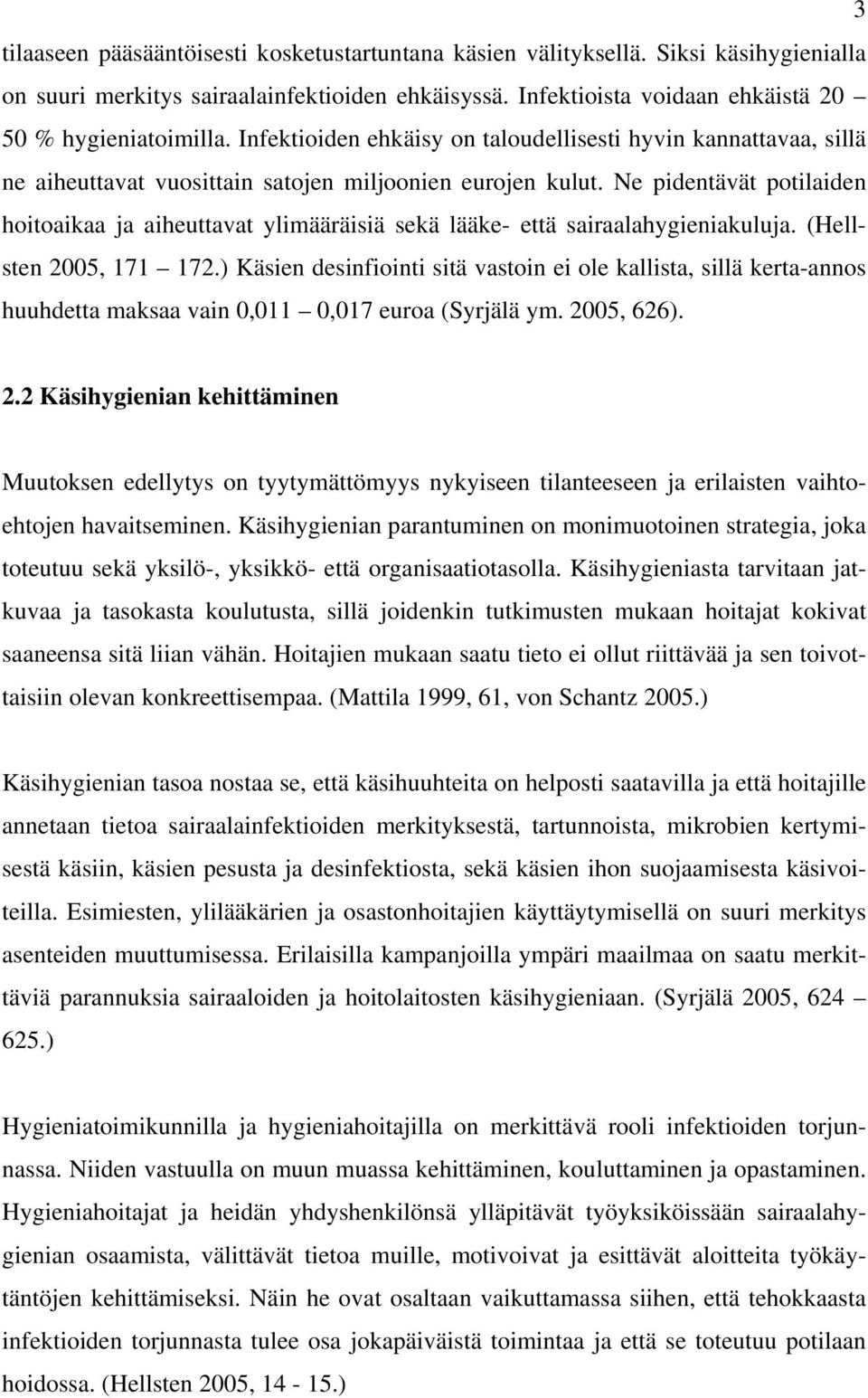 3

tilaaseen pääsääntöisesti kosketustartuntana käsien välityksellä. Siksi käsihygienialla on suuri merkitys sairaalainfektioiden ehkäisyssä. Infektioista voidaan ehkäistä 20 – 50 % hygieniatoimilla. Infektioiden ehkäisy on taloudellisesti hyvin kannattavaa, sillä ne aiheuttavat vuosittain satojen miljoonien eurojen kulut. Ne pidentävät potilaiden hoitoaikaa ja aiheuttavat ylimääräisiä sekä lääke- että sairaalahygieniakuluja. (Hellsten 2005, 171 – 172.) Käsien desinfiointi sitä vastoin ei ole kallista, sillä kerta-annos huuhdetta maksaa vain 0,011 – 0,017 euroa (Syrjälä ym. 2005, 626).

2.2 Käsihygienian kehittäminen

Muutoksen edellytys on tyytymättömyys nykyiseen tilanteeseen ja erilaisten vaihtoehtojen havaitseminen. Käsihygienian parantuminen on monimuotoinen strategia, joka toteutuu sekä yksilö-, yksikkö- että organisaatiotasolla. Käsihygieniasta tarvitaan jatkuvaa ja tasokasta koulutusta, sillä joidenkin tutkimusten mukaan hoitajat kokivat saaneensa sitä liian vähän. Hoitajien mukaan saatu tieto ei ollut riittävää ja sen toivottaisiin olevan konkreettisempaa. (Mattila 1999, 61, von Schantz 2005.)

Käsihygienian tasoa nostaa se, että käsihuuhteita on helposti saatavilla ja että hoitajille annetaan tietoa sairaalainfektioiden merkityksestä, tartunnoista, mikrobien kertymisestä käsiin, käsien pesusta ja desinfektiosta, sekä käsien ihon suojaamisesta käsivoiteilla. Esimiesten, ylilääkärien ja osastonhoitajien käyttäytymisellä on suuri merkitys asenteiden muuttumisessa. Erilaisilla kampanjoilla ympäri maailmaa on saatu merkittäviä parannuksia sairaaloiden ja hoitolaitosten käsihygieniaan. (Syrjälä 2005, 624 – 625.)

Hygieniatoimikunnilla ja hygieniahoitajilla on merkittävä rooli infektioiden torjunnassa. Niiden vastuulla on muun muassa kehittäminen, kouluttaminen ja opastaminen. Hygieniahoitajat ja heidän yhdyshenkilönsä ylläpitävät työyksiköissään sairaalahygienian osaamista, välittävät tietoa muille, motivoivat ja esittävät aloitteita työkäytäntöjen kehittämiseksi. Näin he ovat osaltaan vaikuttamassa siihen, että tehokkaasta infektioiden torjunnasta tulee osa jokapäiväistä toimintaa ja että se toteutuu potilaan hoidossa. (Hellsten 2005, 14 - 15.)